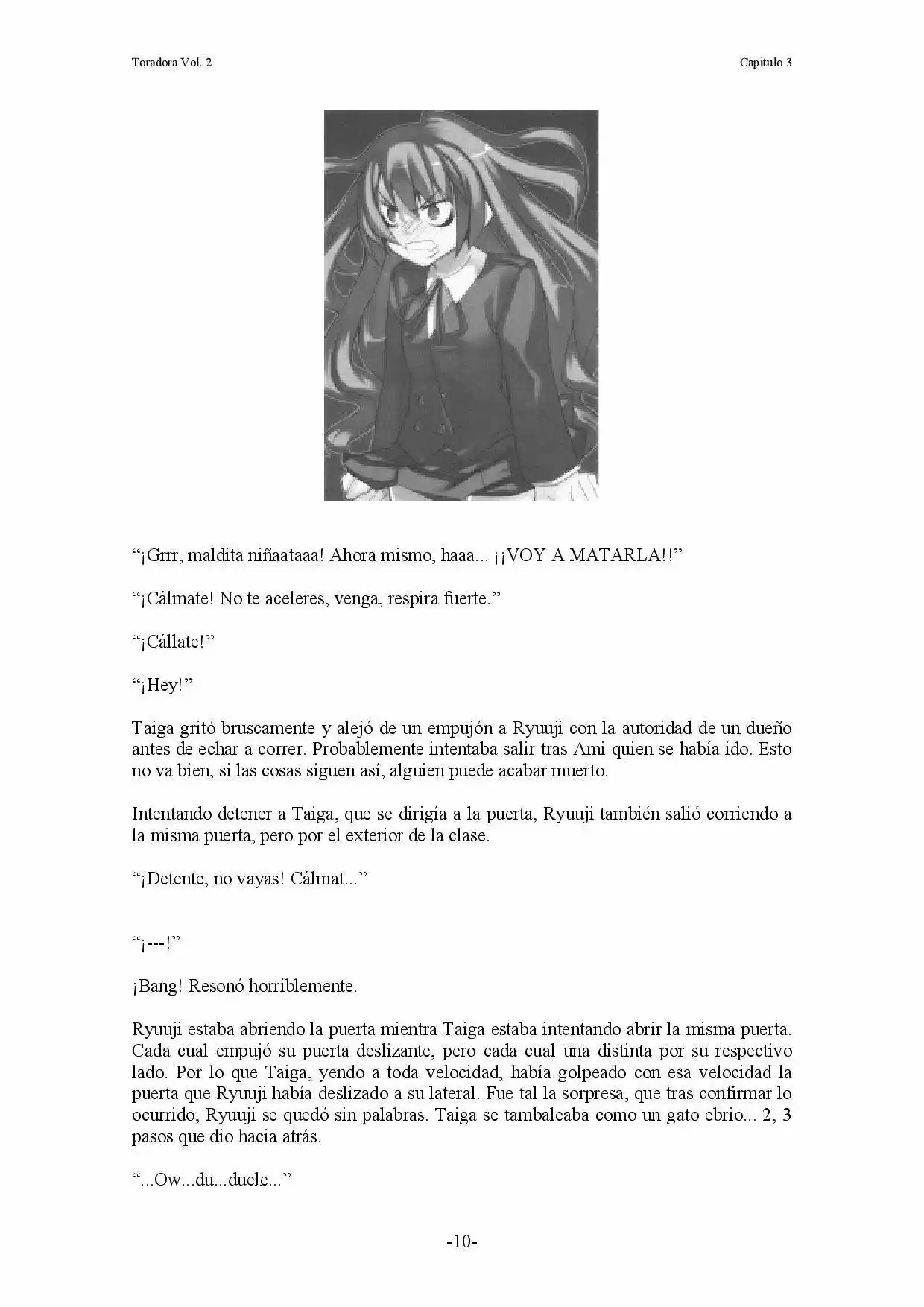 Toradora Vol. 2

Capitulo 3

“¡Grrr, maldita niñaataaa! Ahora mismo, haaa... ¡¡VOY A MATARLA!!”

“¡Cálmate! No te aceleres, venga, respira fuerte.”

“¡Cállate!”

“¡Hey!”

Taiga gritó bruscamente y alejó de un empujón a Ryuuji con la autoridad de un dueño antes de echar a correr. Probablemente intentaba salir tras Ami quien se había ido. Esto no va bien, si las cosas siguen así, alguien puede acabar muerto.

Intentando detener a Taiga, que se dirigía a la puerta, Ryuuji también salió corriendo a la misma puerta, pero por el exterior de la clase.

“¡Detente, no vayas! Cálmat...”

“¡---!”

¡Bang! Resonó horriblemente.

Ryuuji estaba abriendo la puerta mientra Taiga estaba intentando abrir la misma puerta. Cada cual empujó su puerta deslizante, pero cada cual una distinta por su respectivo lado. Por lo que Taiga, yendo a toda velocidad, había golpeado con esa velocidad la puerta que Ryuuji había deslizado a su lateral. Fue tal la sorpresa, que tras confirmar lo ocurrido, Ryuuji se quedó sin palabras. Taiga se tambaleaba como un gato ebrio... 2, 3 pasos que dio hacia atrás.

“...Ow...du...duele...”

-10-